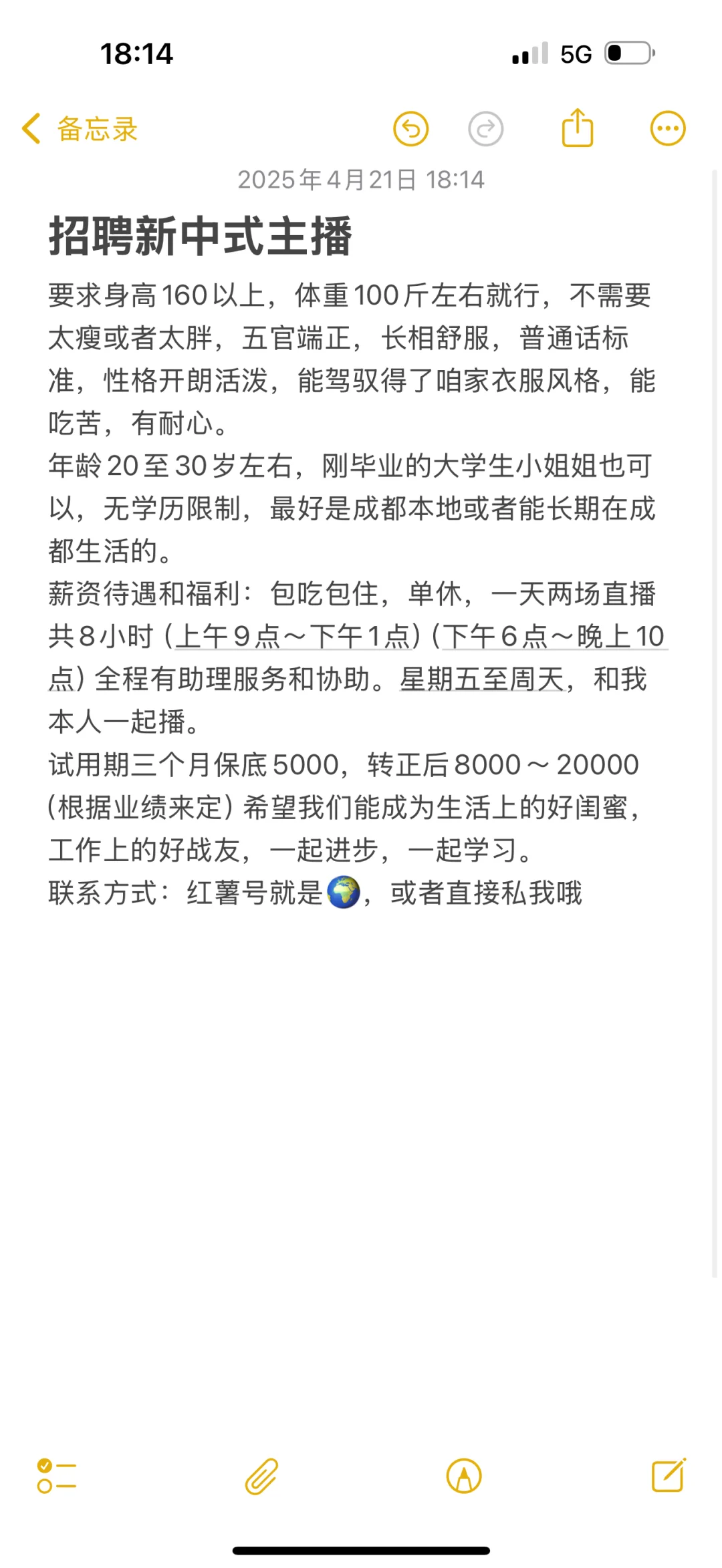 18:14

5G

备忘录

2025年4月21日 18:14

招聘新中式主播

要求身高160以上，体重100斤左右就行，不需要太瘦或者太胖，五官端正，长相舒服，普通话标准，性格开朗活泼，能驾驭得了咱家衣服风格，能吃苦，有耐心。
年龄20至30岁左右，刚毕业的大学生小姐姐也可以，无学历限制，最好是成都本地或者能长期在成都生活的。
薪资待遇和福利：包吃包住，单休，一天两场直播共8小时（上午9点～下午1点）（下午6点～晚上10点）全程有助理服务和协助。星期五至周天，和我本人一起播。
试用期三个月保底5000，转正后8000～20000（根据业绩来定）希望我们能成为生活上的好闺蜜，工作上的好战友，一起进步，一起学习。
联系方式：红薯号就是🌍，或者直接私我哦